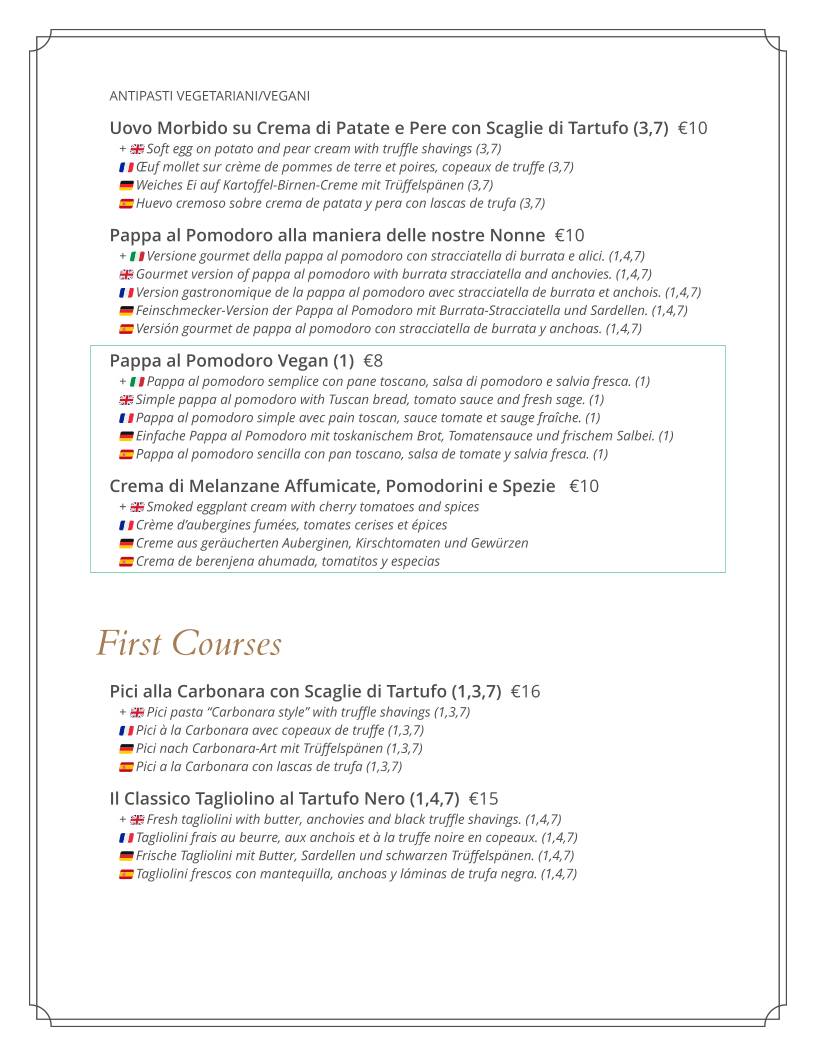 ANTIPASTI VEGETARIANI/VEGANI

Uovo Morbido su Crema di Patate e Pere con Scaglie di Tartufo (3,7) €10
+ Soft egg on potato and pear cream with truffle shavings (3,7)
Œuf mollet sur crème de pommes de terre et poires, copeaux de truffe (3,7)
Weiches Ei auf Kartoffel-Birnen-Creme mit Trüffelspänen (3,7)
Huevo cremoso sobre crema de patata y pera con lascas de trufa (3,7)

Pappa al Pomodoro alla maniera delle nostre Nonne €10
+ Versione gourmet della pappa al pomodoro con stracciatella di burrata e alici. (1,4,7)
Gourmet version of pappa al pomodoro with burrata stracciatella and anchovies. (1,4,7)
Version gastronomique de la pappa al pomodoro avec stracciatella de burrata et anchois. (1,4,7)
Feinschmecker-Version der Pappa al Pomodoro mit Burrata-Stracciatella und Sardellen. (1,4,7)
Versión gourmet de pappa al pomodoro con stracciatella de burrata y anchoas. (1,4,7)

Pappa al Pomodoro Vegan (1) €8
+ Pappa al pomodoro semplice con pane toscano, salsa di pomodoro e salvia fresca. (1)
Simple pappa al pomodoro with Tuscan bread, tomato sauce and fresh sage. (1)
Pappa al pomodoro simple avec pain toscan, sauce tomate et sauge fraîche. (1)
Einfache Pappa al Pomodoro mit toskanischem Brot, Tomatensauce und frischem Salbei. (1)
Pappa al pomodoro sencilla con pan toscano, salsa de tomate y salvia fresca. (1)

Crema di Melanzane Affumicate, Pomodorini e Spezie €10
+ Smoked eggplant cream with cherry tomatoes and spices
Crème d'aubergines fumées, tomates cerises et épices
Creme aus geräucherten Auberginen, Kirschtomaten und Gewürzen
Crema de berenjena ahumada, tomatitos y especias

First Courses

Pici alla Carbonara con Scaglie di Tartufo (1,3,7) €16
+ Pici pasta "Carbonara style" with truffle shavings (1,3,7)
Pici à la Carbonara avec copeaux de truffe (1,3,7)
Pici nach Carbonara-Art mit Trüffelspänen (1,3,7)
Pici a la Carbonara con lascas de trufa (1,3,7)

Il Classico Tagliolino al Tartufo Nero (1,4,7) €15
+ Fresh tagliolini with butter, anchovies and black truffle shavings. (1,4,7)
Tagliolini frais au beurre, aux anchois et à la truffe noire en copeaux. (1,4,7)
Frische Tagliolini mit Butter, Sardellen und schwarzen Trüffelspänen. (1,4,7)
Tagliolini frescos con mantequilla, anchoas y láminas de trufa negra. (1,4,7)